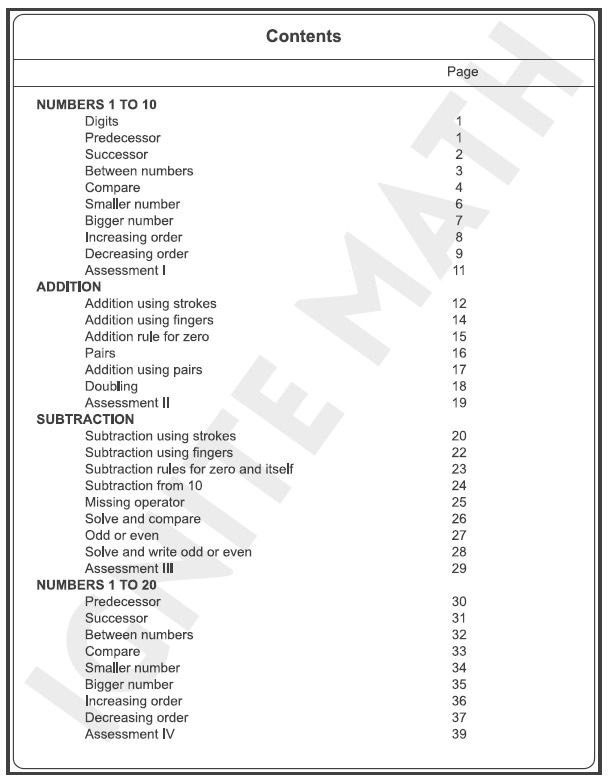 Contents

| | Page |
|---|---|
| **NUMBERS 1 TO 10** | |
| Digits | 1 |
| Predecessor | 1 |
| Successor | 2 |
| Between numbers | 3 |
| Compare | 4 |
| Smaller number | 6 |
| Bigger number | 7 |
| Increasing order | 8 |
| Decreasing order | 9 |
| Assessment I | 11 |
| **ADDITION** | |
| Addition using strokes | 12 |
| Addition using fingers | 14 |
| Addition rule for zero | 15 |
| Pairs | 16 |
| Addition using pairs | 17 |
| Doubling | 18 |
| Assessment II | 19 |
| **SUBTRACTION** | |
| Subtraction using strokes | 20 |
| Subtraction using fingers | 22 |
| Subtraction rules for zero and itself | 23 |
| Subtraction from 10 | 24 |
| Missing operator | 25 |
| Solve and compare | 26 |
| Odd or even | 27 |
| Solve and write odd or even | 28 |
| Assessment III | 29 |
| **NUMBERS 1 TO 20** | |
| Predecessor | 30 |
| Successor | 31 |
| Between numbers | 32 |
| Compare | 33 |
| Smaller number | 34 |
| Bigger number | 35 |
| Increasing order | 36 |
| Decreasing order | 37 |
| Assessment IV | 39 |

IGNITE MATH